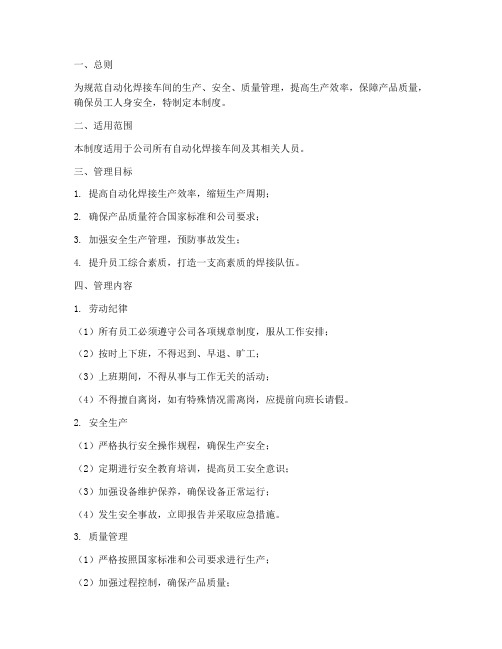 一、总则

为规范自动化焊接车间的生产、安全、质量管理，提高生产效率，保障产品质量，确保员工人身安全，特制定本制度。

二、适用范围

本制度适用于公司所有自动化焊接车间及其相关人员。

三、管理目标

1. 提高自动化焊接生产效率，缩短生产周期；

2. 确保产品质量符合国家标准和公司要求；

3. 加强安全生产管理，预防事故发生；

4. 提升员工综合素质，打造一支高素质的焊接队伍。

四、管理内容

1. 劳动纪律

（1）所有员工必须遵守公司各项规章制度，服从工作安排；

（2）按时上下班，不得迟到、早退、旷工；

（3）上班期间，不得从事与工作无关的活动；

（4）不得擅自离岗，如有特殊情况需离岗，应提前向班长请假。

2. 安全生产

（1）严格执行安全操作规程，确保生产安全；

（2）定期进行安全教育培训，提高员工安全意识；

（3）加强设备维护保养，确保设备正常运行；

（4）发生安全事故，立即报告并采取应急措施。

3. 质量管理

（1）严格按照国家标准和公司要求进行生产；

（2）加强过程控制，确保产品质量；